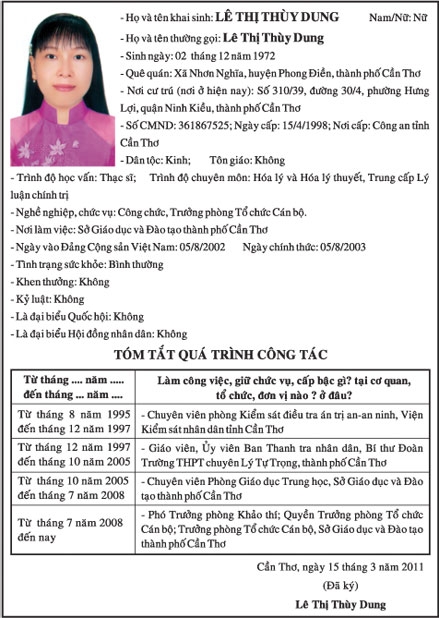 - Họ và tên khai sinh: LÊ THỊ THÙY DUNG Nam/Nữ: Nữ

- Họ và tên thường gọi: Lê Thị Thùy Dung

- Sinh ngày: 02 tháng 12 năm 1972

- Quê quán: Xã Nhơn Nghĩa, huyện Phong Điền, thành phố Cần Thơ

- Nơi cư trú (nơi ở hiện nay): Số 310/39, đường 30/4, phường Hưng Lợi, quận Ninh Kiều, thành phố Cần Thơ

- Số CMND: 361867525; Ngày cấp: 15/4/1998; Nơi cấp: Công an tỉnh Cần Thơ

- Dân tộc: Kinh; Tôn giáo: Không

- Trình độ học vấn: Thạc sĩ; Trình độ chuyên môn: Hóa lý và Hóa lý thuyết, Trung cấp Lý luận chính trị

- Nghề nghiệp, chức vụ: Công chức, Trưởng phòng Tổ chức Cán bộ.

- Nơi làm việc: Sở Giáo dục và Đào tạo thành phố Cần Thơ

- Ngày vào Đảng Cộng sản Việt Nam: 05/8/2002 Ngày chính thức: 05/8/2003

- Tình trạng sức khỏe: Bình thường

- Khen thưởng: Không

- Kỷ luật: Không

- Là đại biểu Quốc hội: Không

- Là đại biểu Hội đồng nhân dân: Không

TÓM TẮT QUÁ TRÌNH CÔNG TÁC

| Từ tháng .... năm ..... đến tháng ... năm .... | Làm công việc, giữ chức vụ, cấp bậc gì? tại cơ quan, tổ chức, đơn vị nào ? ở đâu? |
|---|---|
| Từ tháng 8 năm 1995 đến tháng 12 năm 1997 | - Chuyên viên phòng Kiểm sát điều tra án trị an-an ninh, Viện Kiểm sát nhân dân tỉnh Cần Thơ |
| Từ tháng 12 năm 1997 đến tháng 10 năm 2005 | - Giáo viên, Ủy viên Ban Thanh tra nhân dân, Bí thư Đoàn Trường THPT chuyên Lý Tự Trọng, thành phố Cần Thơ |
| Từ tháng 10 năm 2005 đến tháng 7 năm 2008 | - Chuyên viên Phòng Giáo dục Trung học, Sở Giáo dục và Đào tạo thành phố Cần Thơ |
| Từ tháng 7 năm 2008 đến nay | - Phó Trưởng phòng Khảo thí; Quyền Trưởng phòng Tổ chức Cán bộ; Trưởng phòng Tổ chức Cán bộ, Sở Giáo dục và Đào tạo thành phố Cần Thơ |

Cần Thơ, ngày 15 tháng 3 năm 2011

(Đã ký)

Lê Thị Thùy Dung